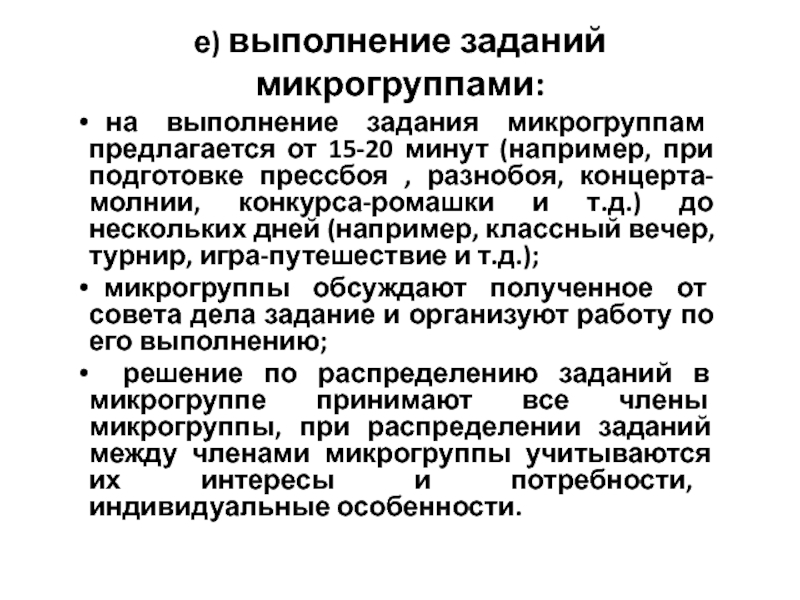 е) выполнение заданий микрогруппами:

• на выполнение задания микрогруппам предлагается от 15-20 минут (например, при подготовке прессбоя , разнобоя, концерта-молнии, конкурса-ромашки и т.д.) до нескольких дней (например, классный вечер, турнир, игра-путешествие и т.д.);

• микрогруппы обсуждают полученное от совета дела задание и организуют работу по его выполнению;

• решение по распределению заданий в микрогруппе принимают все члены микрогруппы, при распределении заданий между членами микрогруппы учитываются их интересы и потребности, индивидуальные особенности.